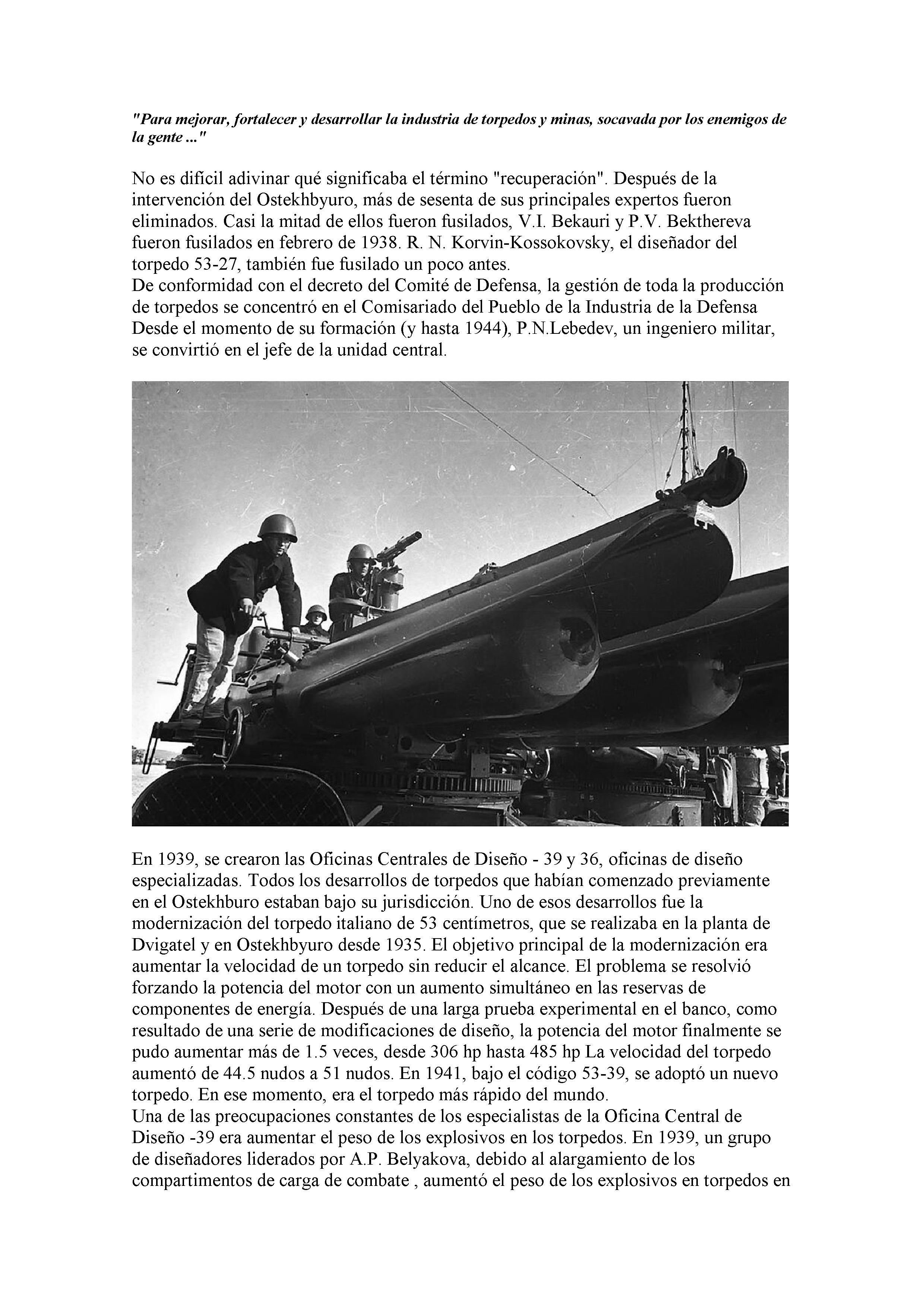 "Para mejorar, fortalecer y desarrollar la industria de torpedos y minas, socavada por los enemigos de la gente ..."

No es difícil adivinar qué significaba el término "recuperación". Después de la intervención del Ostekhbyuro, más de sesenta de sus principales expertos fueron eliminados. Casi la mitad de ellos fueron fusilados, V.I. Bekauri y P.V. Bekthereva fueron fusilados en febrero de 1938. R. N. Korvin-Kossokovsky, el diseñador del torpedo 53-27, también fue fusilado un poco antes.
De conformidad con el decreto del Comité de Defensa, la gestión de toda la producción de torpedos se concentró en el Comisariado del Pueblo de la Industria de la Defensa Desde el momento de su formación (y hasta 1944), P.N.Lebedev, un ingeniero militar, se convirtió en el jefe de la unidad central.

En 1939, se crearon las Oficinas Centrales de Diseño - 39 y 36, oficinas de diseño especializadas. Todos los desarrollos de torpedos que habían comenzado previamente en el Ostekhburo estaban bajo su jurisdicción. Uno de esos desarrollos fue la modernización del torpedo italiano de 53 centímetros, que se realizaba en la planta de Dvigatel y en Ostekhbyuro desde 1935. El objetivo principal de la modernización era aumentar la velocidad de un torpedo sin reducir el alcance. El problema se resolvió forzando la potencia del motor con un aumento simultáneo en las reservas de componentes de energía. Después de una larga prueba experimental en el banco, como resultado de una serie de modificaciones de diseño, la potencia del motor finalmente se pudo aumentar más de 1.5 veces, desde 306 hp hasta 485 hp La velocidad del torpedo aumentó de 44.5 nudos a 51 nudos. En 1941, bajo el código 53-39, se adoptó un nuevo torpedo. En ese momento, era el torpedo más rápido del mundo.
Una de las preocupaciones constantes de los especialistas de la Oficina Central de Diseño -39 era aumentar el peso de los explosivos en los torpedos. En 1939, un grupo de diseñadores liderados por A.P. Belyakova, debido al alargamiento de los compartimentos de carga de combate , aumentó el peso de los explosivos en torpedos en